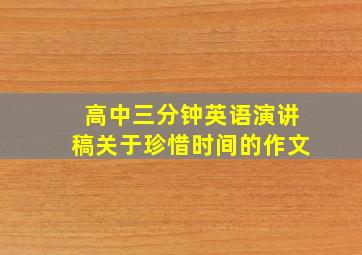 高中三分钟英语演讲稿关于珍惜时间的作文